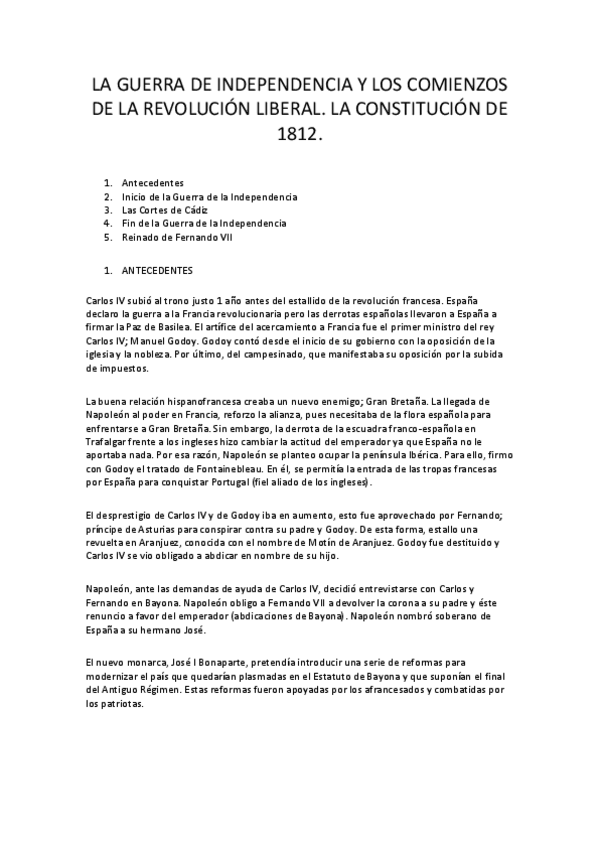 LA GUERRA DE INDEPENDENCIA Y LOS COMIENZOS DE LA REVOLUCIÓN LIBERAL. LA CONSTITUCIÓN DE 1812.

1. Antecedentes
2. Inicio de la Guerra de la Independencia
3. Las Cortes de Cádiz
4. Fin de la Guerra de la Independencia
5. Reinado de Fernando VII

1. ANTECEDENTES

Carlos IV subió al trono justo 1 año antes del estallido de la revolución francesa. España declaro la guerra a la Francia revolucionaria pero las derrotas españolas llevaron a España a firmar la Paz de Basilea. El artífice del acercamiento a Francia fue el primer ministro del rey Carlos IV; Manuel Godoy. Godoy contó desde el inicio de su gobierno con la oposición de la iglesia y la nobleza. Por último, del campesinado, que manifestaba su oposición por la subida de impuestos.

La buena relación hispanofrancesa creaba un nuevo enemigo; Gran Bretaña. La llegada de Napoleón al poder en Francia, reforzo la alianza, pues necesitaba de la flora española para enfrentarse a Gran Bretaña. Sin embargo, la derrota de la escuadra franco-española en Trafalgar frente a los ingleses hizo cambiar la actitud del emperador ya que España no le aportaba nada. Por esa razón, Napoleón se planteo ocupar la península Ibérica. Para ello, firmo con Godoy el tratado de Fontainebleau. En él, se permitía la entrada de las tropas francesas por España para conquistar Portugal (fiel aliado de los ingleses).

El desprestigio de Carlos IV y de Godoy iba en aumento, esto fue aprovechado por Fernando; príncipe de Asturias para conspirar contra su padre y Godoy. De esta forma, estallo una revuelta en Aranjuez, conocida con el nombre de Motín de Aranjuez. Godoy fue destituido y Carlos IV se vio obligado a abdicar en nombre de su hijo.

Napoleón, ante las demandas de ayuda de Carlos IV, decidió entrevistarse con Carlos y Fernando en Bayona. Napoleón obligo a Fernando VII a devolver la corona a su padre y éste renuncio a favor del emperador (abdicaciones de Bayona). Napoleón nombró soberano de España a su hermano José.

El nuevo monarca, José I Bonaparte, pretendía introducir una serie de reformas para modernizar el país que quedarían plasmadas en el Estatuto de Bayona y que suponían el final del Antiguo Régimen. Estas reformas fueron apoyadas por los afrancesados y combatidas por los patriotas.